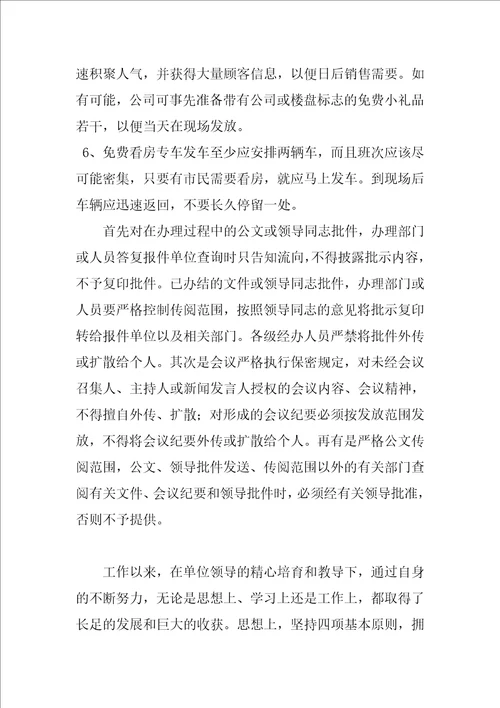 速积聚人气，并获得大量顾客信息，以便日后销售需要。如有可能，公司可事先准备带有公司或楼盘标志的免费小礼品若干，以便当天在现场发放。

6、免费看房专车发车至少应安排两辆车，而且班次应该尽可能密集，只要有市民需要看房，就应马上发车。到现场后车辆应迅速返回，不要长久停留一处。

首先对在办理过程中的公文或领导同志批件，办理部门或人员答复报件单位查询时只告知流向，不得披露批示内容，不予复印批件。已办结的文件或领导同志批件，办理部门或人员要严格控制传阅范围，按照领导同志的意见将批示复印转给报件单位以及相关部门。各级经办人员严禁将批件外传或扩散给个人。其次是会议严格执行保密规定，对未经会议召集人、主持人或新闻发言人授权的会议内容、会议精神，不得擅自外传、扩散；对形成的会议纪要必须按发放范围发放，不得将会议纪要外传或扩散给个人。再有是严格公文传阅范围，公文、领导批件发送、传阅范围以外的有关部门查阅有关文件、会议纪要和领导批件时，必须经有关领导批准，否则不予提供。

工作以来，在单位领导的精心培育和教导下，通过自身的不断努力，无论是思想上、学习上还是工作上，都取得了长足的发展和巨大的收获。思想上，坚持四项基本原则，拥